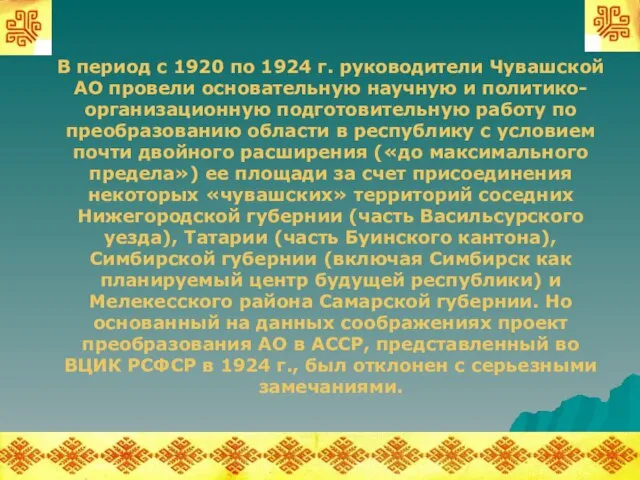 В период с 1920 по 1924 г. руководители Чувашской АО провели основательную научную и политико-организационную подготовительную работу по преобразованию области в республику с условием почти двойного расширения («до максимального предела») ее площади за счет присоединения некоторых «чувашских» территорий соседних Нижегородской губернии (часть Васильсурского уезда), Татарии (часть Буинского кантона), Симбирской губернии (включая Симбирск как планируемый центр будущей республики) и Мелекесского района Самарской губернии. Но основанный на данных соображениях проект преобразования АО в АССР, представленный во ВЦИК РСФСР в 1924 г., был отклонен с серьезными замечаниями.